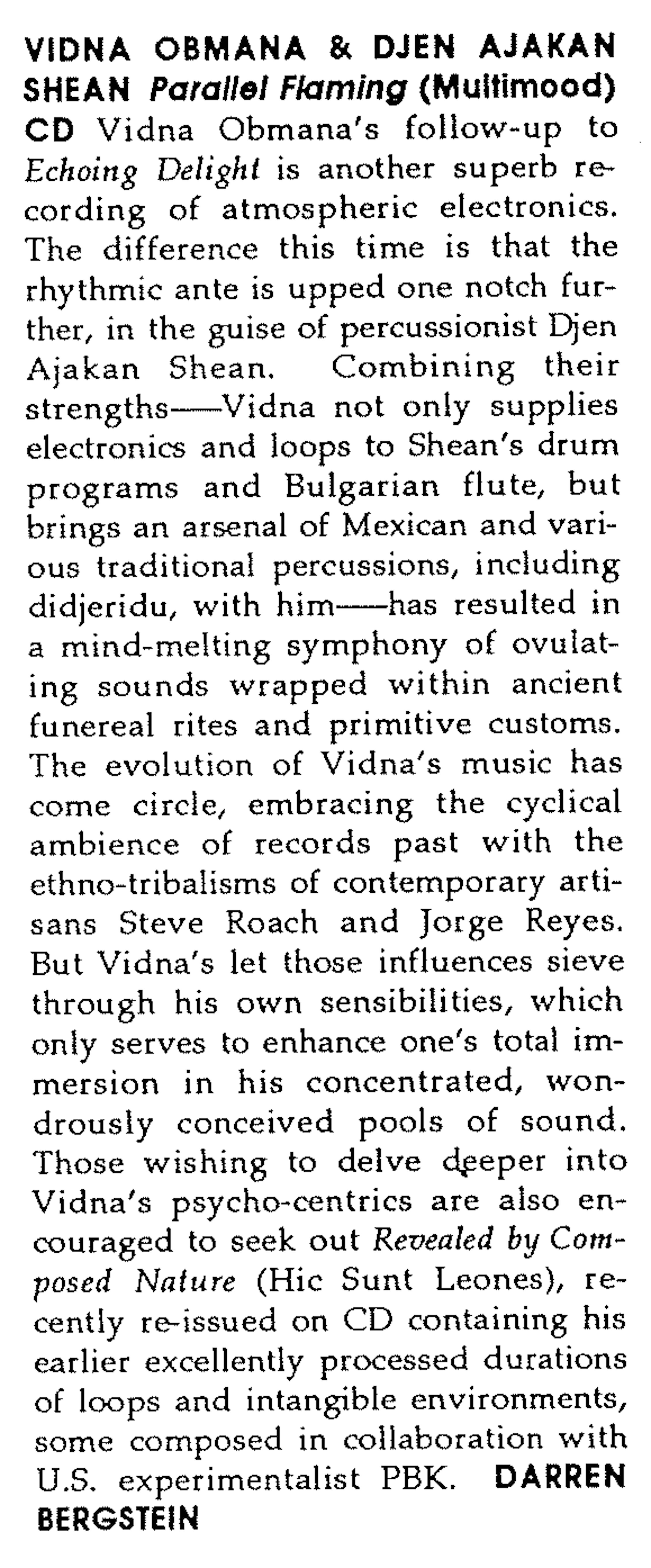 VIDNA OBMANA & DJEN AJAKAN SHEAN Parallel Flaming (Multimood) CD Vidna Obmana's follow-up to Echoing Delight is another superb recording of atmospheric electronics. The difference this time is that the rhythmic ante is upped one notch further, in the guise of percussionist Djen Ajakan Shean. Combining their strengths—Vidna not only supplies electronics and loops to Shean's drum programs and Bulgarian flute, but brings an arsenal of Mexican and various traditional percussions, including didjeridu, with him—has resulted in a mind-melting symphony of ovulating sounds wrapped within ancient funereal rites and primitive customs. The evolution of Vidna's music has come circle, embracing the cyclical ambience of records past with the ethno-tribalisms of contemporary artisans Steve Roach and Jorge Reyes. But Vidna's let those influences sieve through his own sensibilities, which only serves to enhance one's total immersion in his concentrated, wondrously conceived pools of sound. Those wishing to delve deeper into Vidna's psycho-centrics are also encouraged to seek out Revealed by Composed Nature (Hic Sunt Leones), recently re-issued on CD containing his earlier excellently processed durations of loops and intangible environments, some composed in collaboration with U.S. experimentalist PBK. DARREN BERGSTEIN